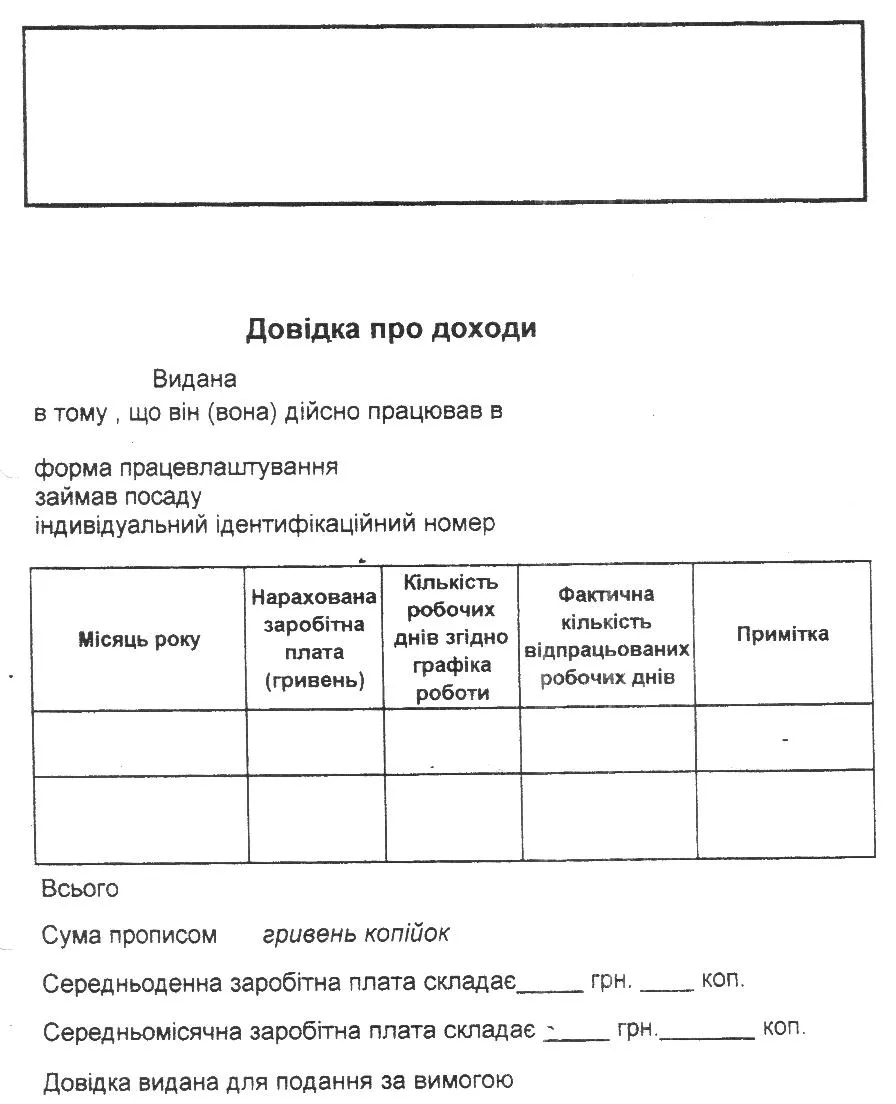 Довідка про доходи

Видана
в тому , що він (вона) дійсно працював в

форма працевлаштування
займав посаду
індивідуальний ідентифікаційний номер

| Місяць року | Нарахована заробітна плата (гривень) | Кількість робочих днів згідно графіка роботи | Фактична кількість відпрацьованих робочих днів | Примітка |
|---|---|---|---|---|
| | | | | - |
| | | | | |

Всього

Сума прописом гривень копійок

Середньоденна заробітна плата складає____ грн. ____ коп.

Середньомісячна заробітна плата складає ____ грн.____ коп.

Довідка видана для подання за вимогою